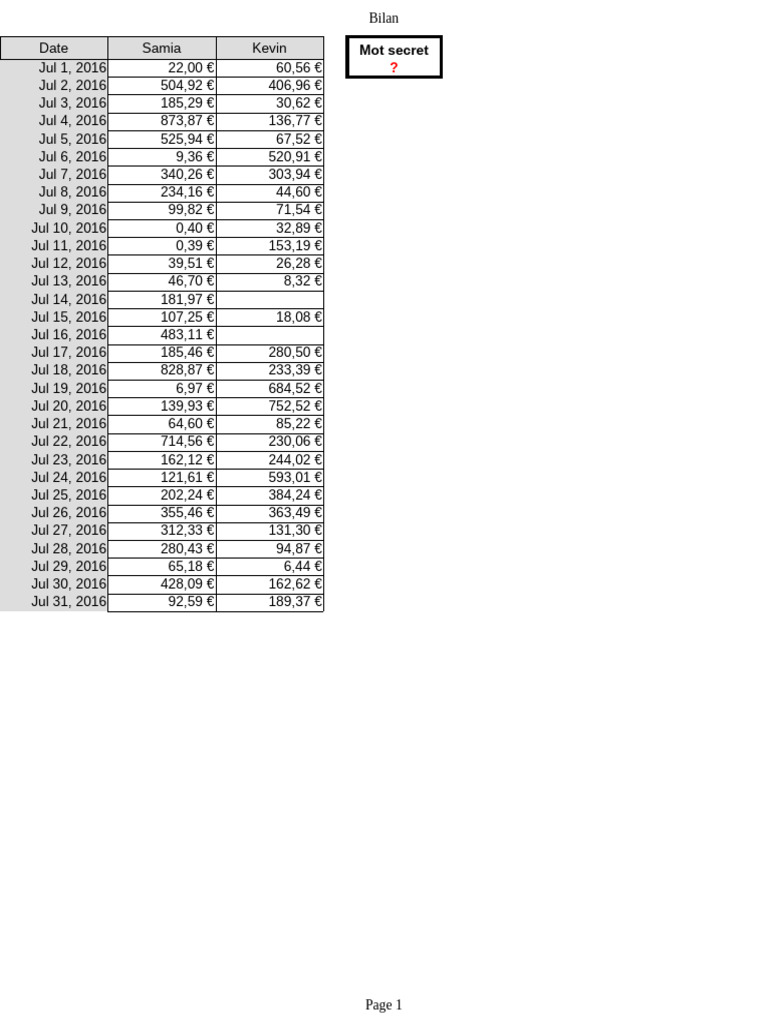 Bilan

| Date | Samia | Kevin |
|---|---|---|
| Jul 1, 2016 | 22,00 € | 60,56 € |
| Jul 2, 2016 | 504,92 € | 406,96 € |
| Jul 3, 2016 | 185,29 € | 30,62 € |
| Jul 4, 2016 | 873,87 € | 136,77 € |
| Jul 5, 2016 | 525,94 € | 67,52 € |
| Jul 6, 2016 | 9,36 € | 520,91 € |
| Jul 7, 2016 | 340,26 € | 303,94 € |
| Jul 8, 2016 | 234,16 € | 44,60 € |
| Jul 9, 2016 | 99,82 € | 71,54 € |
| Jul 10, 2016 | 0,40 € | 32,89 € |
| Jul 11, 2016 | 0,39 € | 153,19 € |
| Jul 12, 2016 | 39,51 € | 26,28 € |
| Jul 13, 2016 | 46,70 € | 8,32 € |
| Jul 14, 2016 | 181,97 € | |
| Jul 15, 2016 | 107,25 € | 18,08 € |
| Jul 16, 2016 | 483,11 € | |
| Jul 17, 2016 | 185,46 € | 280,50 € |
| Jul 18, 2016 | 828,87 € | 233,39 € |
| Jul 19, 2016 | 6,97 € | 684,52 € |
| Jul 20, 2016 | 139,93 € | 752,52 € |
| Jul 21, 2016 | 64,60 € | 85,22 € |
| Jul 22, 2016 | 714,56 € | 230,06 € |
| Jul 23, 2016 | 162,12 € | 244,02 € |
| Jul 24, 2016 | 121,61 € | 593,01 € |
| Jul 25, 2016 | 202,24 € | 384,24 € |
| Jul 26, 2016 | 355,46 € | 363,49 € |
| Jul 27, 2016 | 312,33 € | 131,30 € |
| Jul 28, 2016 | 280,43 € | 94,87 € |
| Jul 29, 2016 | 65,18 € | 6,44 € |
| Jul 30, 2016 | 428,09 € | 162,62 € |
| Jul 31, 2016 | 92,59 € | 189,37 € |

Mot secret
?

Page 1